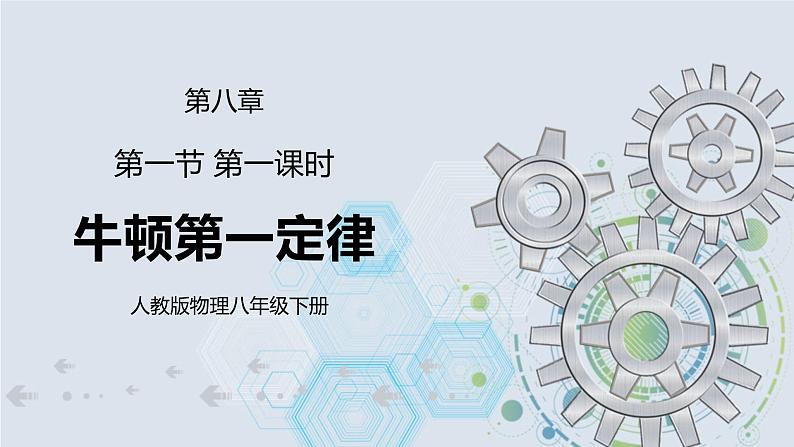 第八章

第一节 第一课时

牛顿第一定律

人教版物理八年级下册